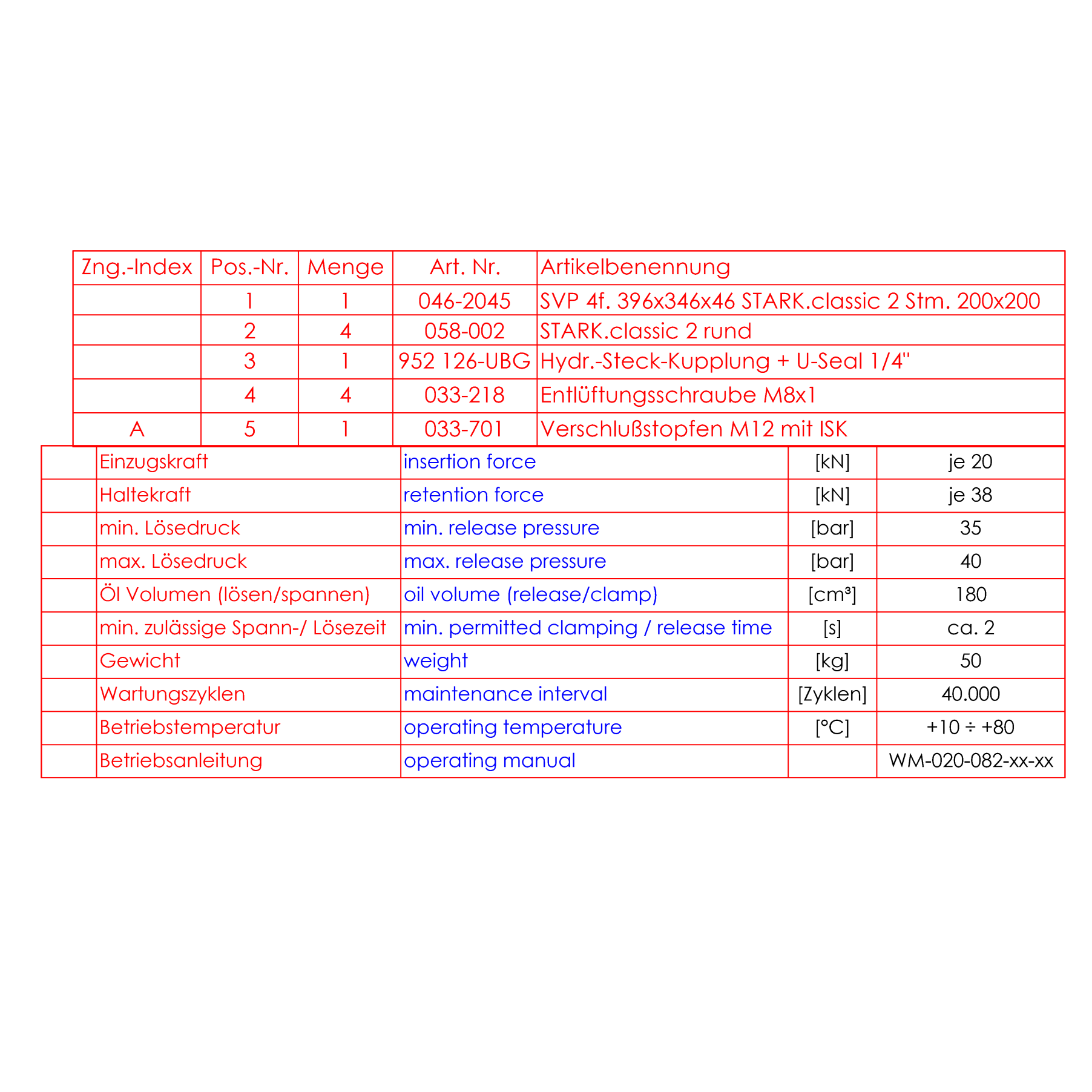 | Zng.-Index | Pos.-Nr. | Menge | Art. Nr. | Artikelbenennung |
|---|---|---|---|---|
| | 1 | 1 | 046-2045 | SVP 4f. 396x346x46 STARK.classic 2 Stm. 200x200 |
| | 2 | 4 | 058-002 | STARK.classic 2 rund |
| | 3 | 1 | 952 126-UBG | Hydr.-Steck-Kupplung + U-Seal 1/4" |
| | 4 | 4 | 033-218 | Entlüftungsschraube M8x1 |
| A | 5 | 1 | 033-701 | Verschlußstopfen M12 mit ISK |

| | | | | |
|---|---|---|---|---|
| | Einzugskraft | insertion force | [kN] | je 20 |
| | Haltekraft | retention force | [kN] | je 38 |
| | min. Lösedruck | min. release pressure | [bar] | 35 |
| | max. Lösedruck | max. release pressure | [bar] | 40 |
| | Öl Volumen (lösen/spannen) | oil volume (release/clamp) | [cm³] | 180 |
| | min. zulässige Spann-/ Lösezeit | min. permitted clamping / release time | [s] | ca. 2 |
| | Gewicht | weight | [kg] | 50 |
| | Wartungszyklen | maintenance interval | [Zyklen] | 40.000 |
| | Betriebstemperatur | operating temperature | [°C] | +10 ÷ +80 |
| | Betriebsanleitung | operating manual | | WM-020-082-xx-xx |